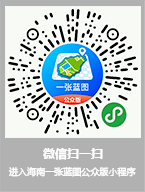 一张蓝图
公众版

微信扫一扫
进入海南一张蓝图公众版小程序